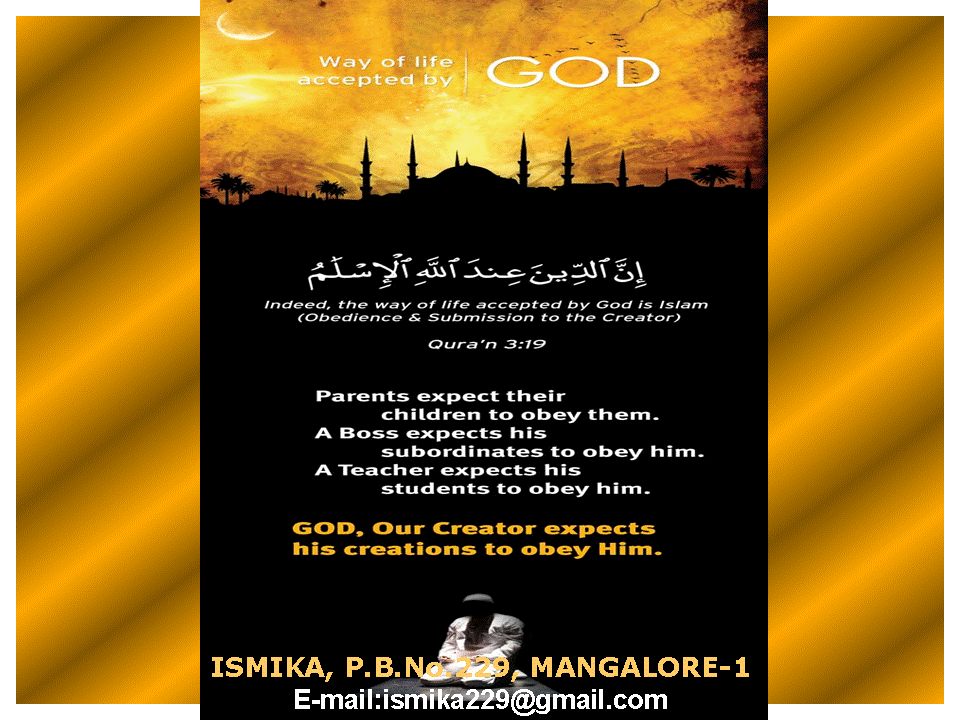 Way of life accepted by GOD

إِنَّ ٱلدِّينَ عِندَ ٱللَّهِ ٱلْإِسْلَٰمُ

Indeed, the way of life accepted by God is Islam (Obedience & Submission to the Creator)

Qura'n 3:19

Parents expect their children to obey them.
A Boss expects his subordinates to obey him.
A Teacher expects his students to obey him.

GOD, Our Creator expects his creations to obey Him.

ISMIKA, P.B.No.229, MANGALORE-1
E-mail:ismika229@gmail.com